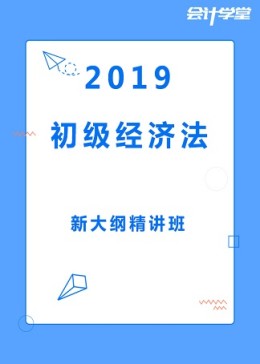 会计学堂

2019

初级经济法

新大纲精讲班